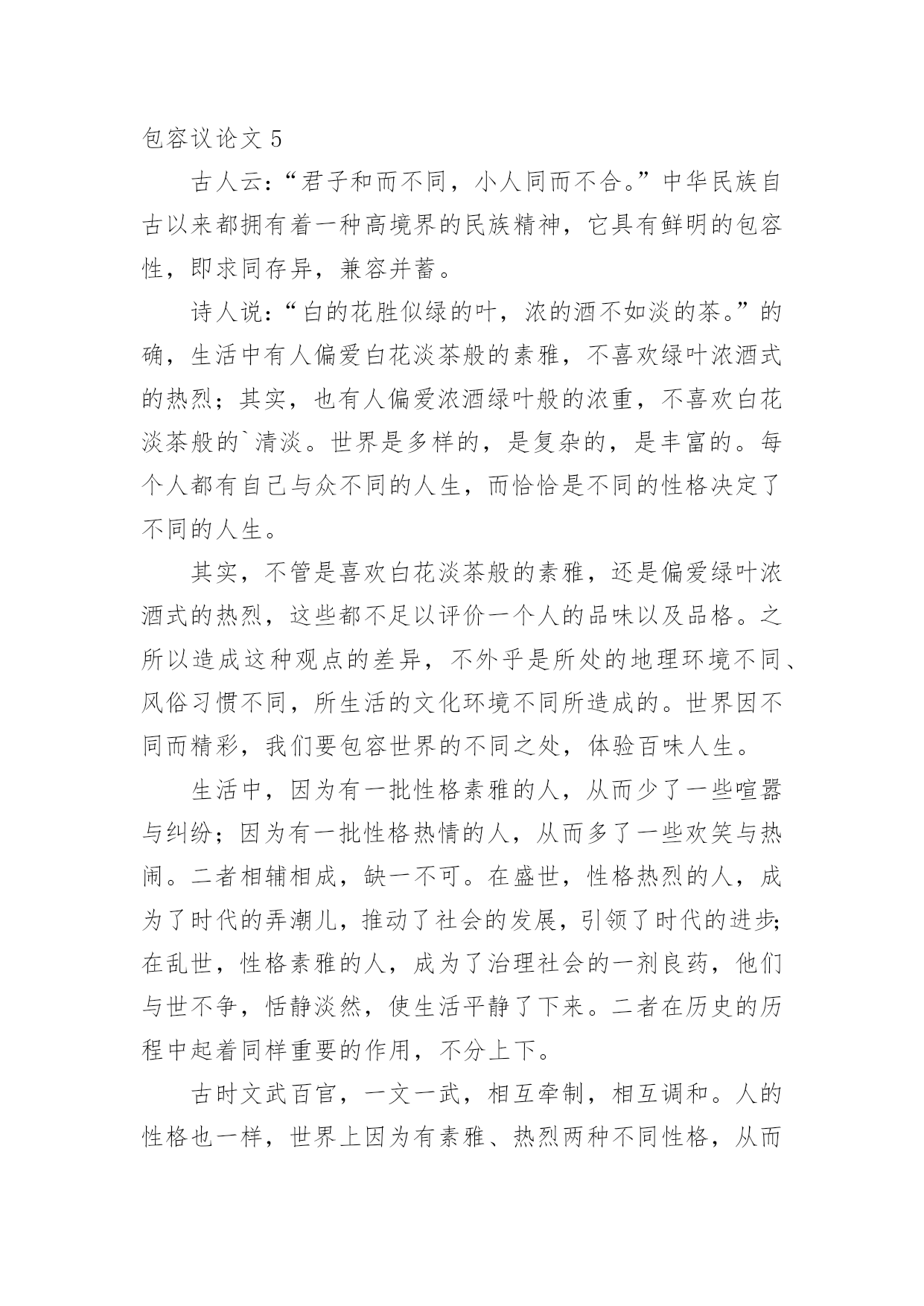 包容议论文 5

古人云:“君子和而不同，小人同而不合。”中华民族自古以来都拥有着一种高境界的民族精神，它具有鲜明的包容性，即求同存异，兼容并蓄。

诗人说:“白的花胜似绿的叶，浓的酒不如淡的茶。”的确，生活中有人偏爱白花淡茶般的素雅，不喜欢绿叶浓酒式的热烈；其实，也有人偏爱浓酒绿叶般的浓重，不喜欢白花淡茶般的`清淡。世界是多样的，是复杂的，是丰富的。每个人都有自己与众不同的人生，而恰恰是不同的性格决定了不同的人生。

其实，不管是喜欢白花淡茶般的素雅，还是偏爱绿叶浓酒式的热烈，这些都不足以评价一个人的品味以及品格。之所以造成这种观点的差异，不外乎是所处的地理环境不同、风俗习惯不同，所生活的文化环境不同所造成的。世界因不同而精彩，我们要包容世界的不同之处，体验百味人生。

生活中，因为有一批性格素雅的人，从而少了一些喧嚣与纠纷；因为有一批性格热情的人，从而多了一些欢笑与热闹。二者相辅相成，缺一不可。在盛世，性格热烈的人，成为了时代的弄潮儿，推动了社会的发展，引领了时代的进步;在乱世，性格素雅的人，成为了治理社会的一剂良药，他们与世不争，恬静淡然，使生活平静了下来。二者在历史的历程中起着同样重要的作用，不分上下。

古时文武百官，一文一武，相互牵制，相互调和。人的性格也一样，世界上因为有素雅、热烈两种不同性格，从而